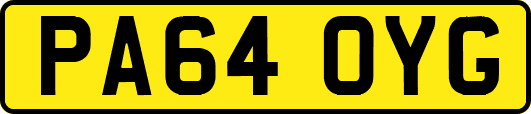 PA64 OYG